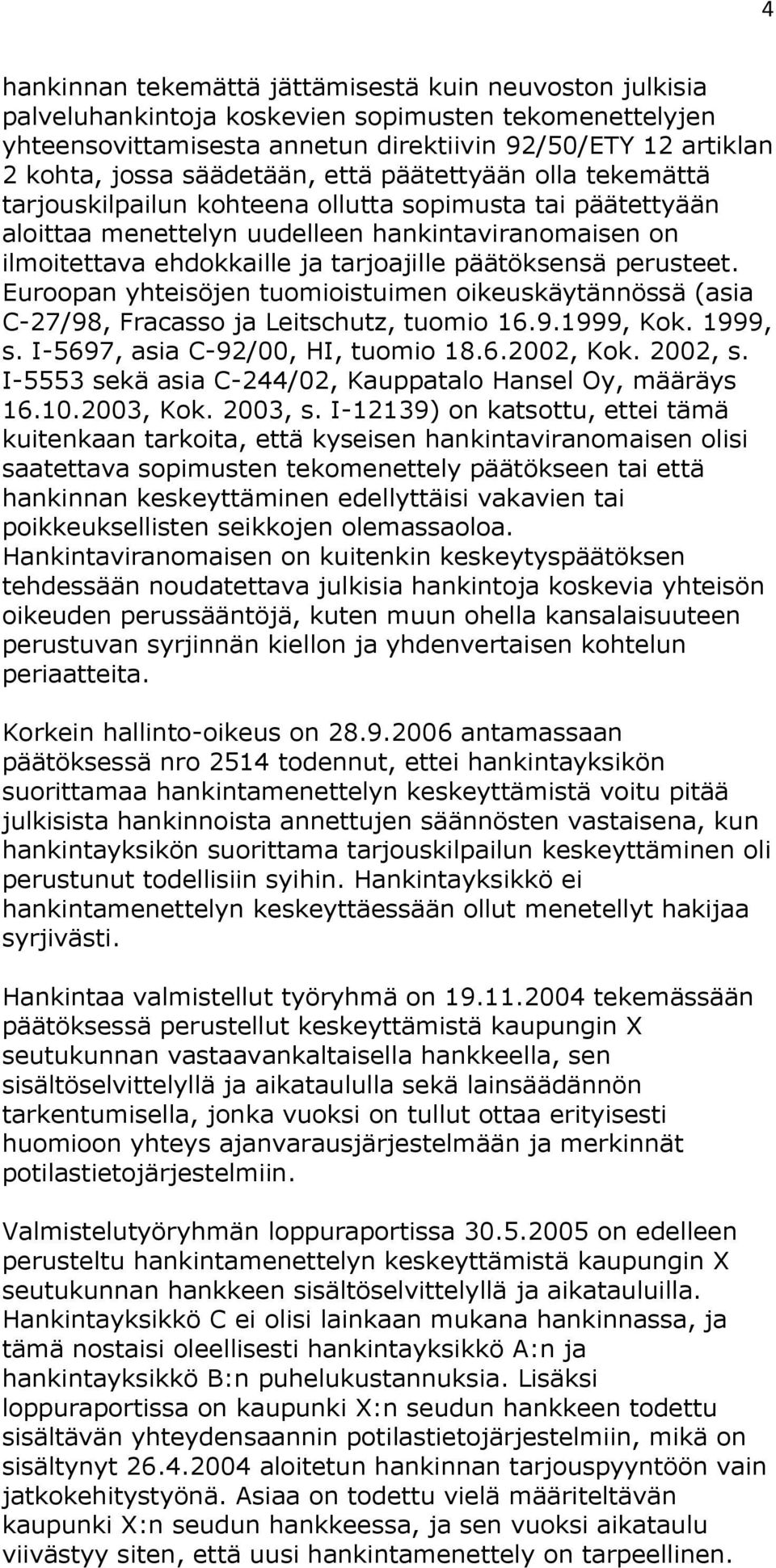 4

hankinnan tekemättä jättämisestä kuin neuvoston julkisia palveluhankintoja koskevien sopimusten tekomenettelyjen yhteensovittamisesta annetun direktiivin 92/50/ETY 12 artiklan 2 kohta, jossa säädetään, että päätettyään olla tekemättä tarjouskilpailun kohteena ollutta sopimusta tai päätettyään aloittaa menettelyn uudelleen hankintaviranomaisen on ilmoitettava ehdokkaille ja tarjoajille päätöksensä perusteet. Euroopan yhteisöjen tuomioistuimen oikeuskäytännössä (asia C-27/98, Fracasso ja Leitschutz, tuomio 16.9.1999, Kok. 1999, s. I-5697, asia C-92/00, HI, tuomio 18.6.2002, Kok. 2002, s. I-5553 sekä asia C-244/02, Kauppatalo Hansel Oy, määräys 16.10.2003, Kok. 2003, s. I-12139) on katsottu, ettei tämä kuitenkaan tarkoita, että kyseisen hankintaviranomaisen olisi saatettava sopimusten tekomenettely päätökseen tai että hankinnan keskeyttäminen edellyttäisi vakavien tai poikkeuksellisten seikkojen olemassaoloa. Hankintaviranomaisen on kuitenkin keskeytyspäätöksen tehdessään noudatettava julkisia hankintoja koskevia yhteisön oikeuden perussääntöjä, kuten muun ohella kansalaisuuteen perustuvan syrjinnän kiellon ja yhdenvertaisen kohtelun periaatteita.

Korkein hallinto-oikeus on 28.9.2006 antamassaan päätöksessä nro 2514 todennut, ettei hankintayksikön suorittamaa hankintamenettelyn keskeyttämistä voitu pitää julkisista hankinnoista annettujen säännösten vastaisena, kun hankintayksikön suorittama tarjouskilpailun keskeyttäminen oli perustunut todellisiin syihin. Hankintayksikkö ei hankintamenettelyn keskeyttäessään ollut menetellyt hakijaa syrjivästi.

Hankintaa valmistellut työryhmä on 19.11.2004 tekemässään päätöksessä perustellut keskeyttämistä kaupungin X seutukunnan vastaavankaltaisella hankkeella, sen sisältöselvittelyllä ja aikataululla sekä lainsäädännön tarkentumisella, jonka vuoksi on tullut ottaa erityisesti huomioon yhteys ajanvarausjärjestelmään ja merkinnät potilastietojärjestelmiin.

Valmistelutyöryhmän loppuraportissa 30.5.2005 on edelleen perusteltu hankintamenettelyn keskeyttämistä kaupungin X seutukunnan hankkeen sisältöselvittelyllä ja aikatauluilla. Hankintayksikkö C ei olisi lainkaan mukana hankinnassa, ja tämä nostaisi oleellisesti hankintayksikkö A:n ja hankintayksikkö B:n puhelukustannuksia. Lisäksi loppuraportissa on kaupunki X:n seudun hankkeen todettu sisältävän yhteydensaannin potilastietojärjestelmiin, mikä on sisältynyt 26.4.2004 aloitetun hankinnan tarjouspyyntöön vain jatkokehitystyönä. Asiaa on todettu vielä määriteltävän kaupunki X:n seudun hankkeessa, ja sen vuoksi aikataulu viivästyy siten, että uusi hankintamenettely on tarpeellinen.